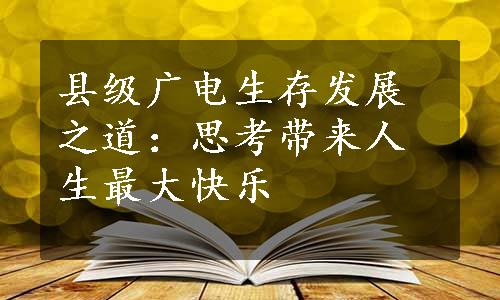 县级广电生存发展之道：思考带来人生最大快乐